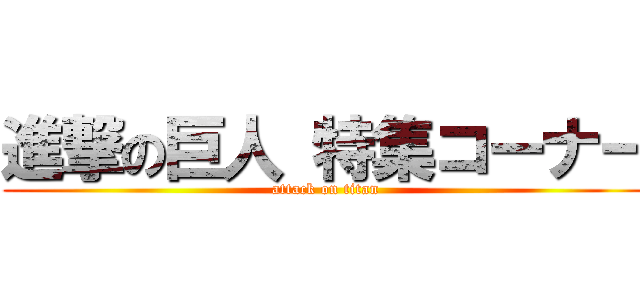 進撃の巨人 特集コーナー
attack on titan